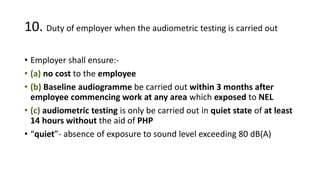 10. Duty of employer when the audiometric testing is carried out

• Employer shall ensure:-
• (a) no cost to the employee
• (b) Baseline audiogramme be carried out within 3 months after employee commencing work at any area which exposed to NEL
• (c) audiometric testing is only be carried out in quiet state of at least 14 hours without the aid of PHP
• "quiet"- absence of exposure to sound level exceeding 80 dB(A)